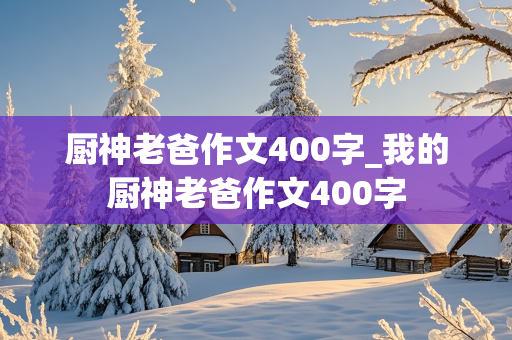 厨神老爸作文400字_我的厨神老爸作文400字